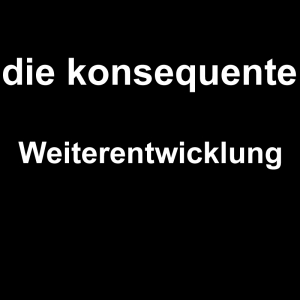 die konsequente

Weiterentwicklung